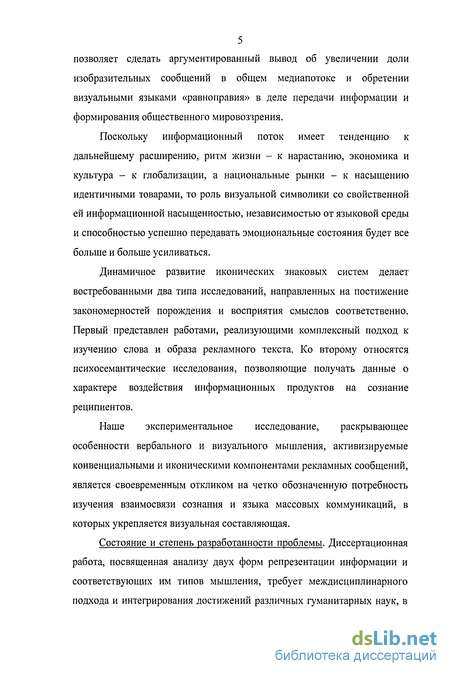 5

позволяет сделать аргументированный вывод об увеличении доли изобразительных сообщений в общем медиапотоке и обретении визуальными языками «равноправия» в деле передачи информации и формирования общественного мировоззрения.

Поскольку информационный поток имеет тенденцию к дальнейшему расширению, ритм жизни – к нарастанию, экономика и культура – к глобализации, а национальные рынки – к насыщению идентичными товарами, то роль визуальной символики со свойственной ей информационной насыщенностью, независимостью от языковой среды и способностью успешно передавать эмоциональные состояния будет все больше и больше усиливаться.

Динамичное развитие иконических знаковых систем делает востребованными два типа исследований, направленных на постижение закономерностей порождения и восприятия смыслов соответственно. Первый представлен работами, реализующими комплексный подход к изучению слова и образа рекламного текста. Ко второму относятся психосемантические исследования, позволяющие получать данные о характере воздействия информационных продуктов на сознание реципиентов.

Наше экспериментальное исследование, раскрывающее особенности вербального и визуального мышления, активизируемые конвенциальными и иконическими компонентами рекламных сообщений, является своевременным откликом на четко обозначенную потребность изучения взаимосвязи сознания и языка массовых коммуникаций, в которых укрепляется визуальная составляющая.

Состояние и степень разработанности проблемы. Диссертационная работа, посвященная анализу двух форм репрезентации информации и соответствующих им типов мышления, требует междисциплинарного подхода и интегрирования достижений различных гуманитарных наук, в

dsLib.net
библиотека диссертаций